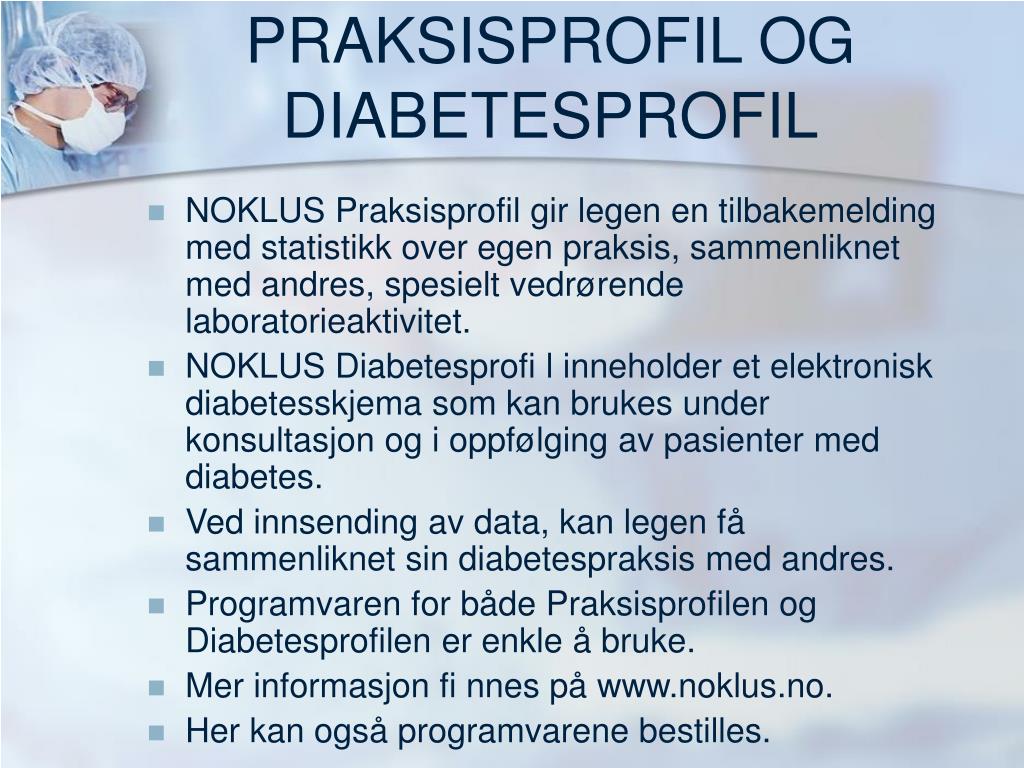 PRAKSISPROFIL OG DIABETESPROFIL

NOKLUS Praksisprofil gir legen en tilbakemelding med statistikk over egen praksis, sammenliknet med andres, spesielt vedrørende laboratorieaktivitet.

NOKLUS Diabetesprofi l inneholder et elektronisk diabetesskjema som kan brukes under konsultasjon og i oppfølging av pasienter med diabetes.

Ved innsending av data, kan legen få sammenliknet sin diabetespraksis med andres.

Programvaren for både Praksisprofilen og Diabetesprofilen er enkle å bruke.

Mer informasjon fi nnes på www.noklus.no.

Her kan også programvarene bestilles.